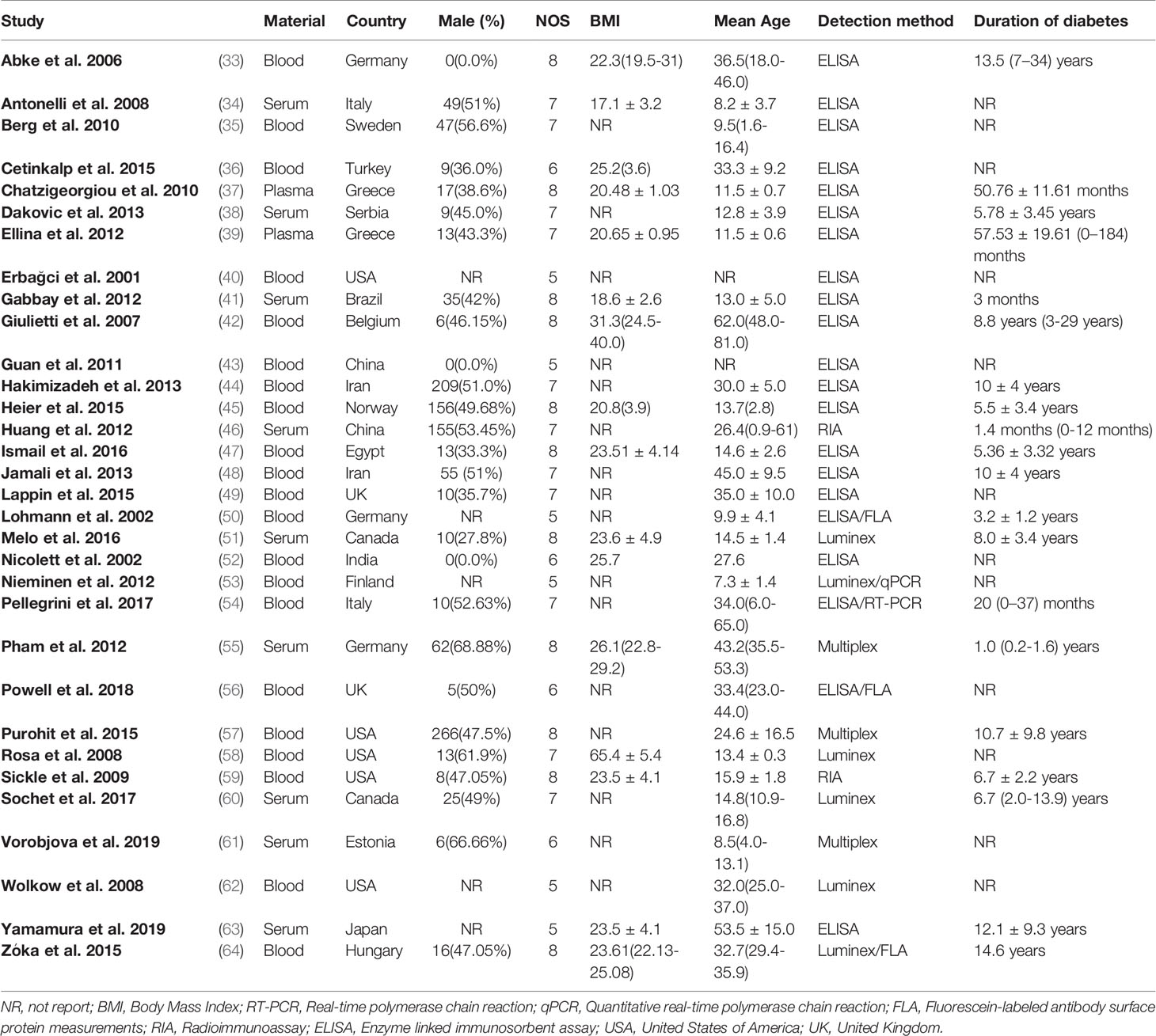 | Study | | Material | Country | Male (%) | NOS | BMI | Mean Age | Detection method | Duration of diabetes |
|---|---|---|---|---|---|---|---|---|---|
| Abke et al. 2006 | (33) | Blood | Germany | 0(0.0%) | 8 | 22.3(19.5-31) | 36.5(18.0-46.0) | ELISA | 13.5 (7–34) years |
| Antonelli et al. 2008 | (34) | Serum | Italy | 49(51%) | 7 | 17.1 ± 3.2 | 8.2 ± 3.7 | ELISA | NR |
| Berg et al. 2010 | (35) | Blood | Sweden | 47(56.6%) | 7 | NR | 9.5(1.6-16.4) | ELISA | NR |
| Cetinkalp et al. 2015 | (36) | Blood | Turkey | 9(36.0%) | 6 | 25.2(3.6) | 33.3 ± 9.2 | ELISA | NR |
| Chatzigeorgiou et al. 2010 | (37) | Plasma | Greece | 17(38.6%) | 8 | 20.48 ± 1.03 | 11.5 ± 0.7 | ELISA | 50.76 ± 11.61 months |
| Dakovic et al. 2013 | (38) | Serum | Serbia | 9(45.0%) | 7 | NR | 12.8 ± 3.9 | ELISA | 5.78 ± 3.45 years |
| Ellina et al. 2012 | (39) | Plasma | Greece | 13(43.3%) | 7 | 20.65 ± 0.95 | 11.5 ± 0.6 | ELISA | 57.53 ± 19.61 (0–184) months |
| Erbağci et al. 2001 | (40) | Blood | USA | NR | 5 | NR | NR | ELISA | NR |
| Gabbay et al. 2012 | (41) | Serum | Brazil | 35(42%) | 8 | 18.6 ± 2.6 | 13.0 ± 5.0 | ELISA | 3 months |
| Giulietti et al. 2007 | (42) | Blood | Belgium | 6(46.15%) | 8 | 31.3(24.5-40.0) | 62.0(48.0-81.0) | ELISA | 8.8 years (3-29 years) |
| Guan et al. 2011 | (43) | Blood | China | 0(0.0%) | 5 | NR | NR | ELISA | NR |
| Hakimizadeh et al. 2013 | (44) | Blood | Iran | 209(51.0%) | 7 | NR | 30.0 ± 5.0 | ELISA | 10 ± 4 years |
| Heier et al. 2015 | (45) | Blood | Norway | 156(49.68%) | 8 | 20.8(3.9) | 13.7(2.8) | ELISA | 5.5 ± 3.4 years |
| Huang et al. 2012 | (46) | Serum | China | 155(53.45%) | 7 | NR | 26.4(0.9-61) | RIA | 1.4 months (0-12 months) |
| Ismail et al. 2016 | (47) | Blood | Egypt | 13(33.3%) | 8 | 23.51 ± 4.14 | 14.6 ± 2.6 | ELISA | 5.36 ± 3.32 years |
| Jamali et al. 2013 | (48) | Blood | Iran | 55 (51%) | 7 | NR | 45.0 ± 9.5 | ELISA | 10 ± 4 years |
| Lappin et al. 2015 | (49) | Blood | UK | 10(35.7%) | 7 | NR | 35.0 ± 10.0 | ELISA | NR |
| Lohmann et al. 2002 | (50) | Blood | Germany | NR | 5 | NR | 9.9 ± 4.1 | ELISA/FLA | 3.2 ± 1.2 years |
| Melo et al. 2016 | (51) | Serum | Canada | 10(27.8%) | 8 | 23.6 ± 4.9 | 14.5 ± 1.4 | Luminex | 8.0 ± 3.4 years |
| Nicolett et al. 2002 | (52) | Blood | India | 0(0.0%) | 6 | 25.7 | 27.6 | ELISA | NR |
| Nieminen et al. 2012 | (53) | Blood | Finland | NR | 5 | NR | 7.3 ± 1.4 | Luminex/qPCR | NR |
| Pellegrini et al. 2017 | (54) | Blood | Italy | 10(52.63%) | 7 | NR | 34.0(6.0-65.0) | ELISA/RT-PCR | 20 (0–37) months |
| Pham et al. 2012 | (55) | Serum | Germany | 62(68.88%) | 8 | 26.1(22.8-29.2) | 43.2(35.5-53.3) | Multiplex | 1.0 (0.2-1.6) years |
| Powell et al. 2018 | (56) | Blood | UK | 5(50%) | 6 | NR | 33.4(23.0-44.0) | ELISA/FLA | NR |
| Purohit et al. 2015 | (57) | Blood | USA | 266(47.5%) | 8 | NR | 24.6 ± 16.5 | Multiplex | 10.7 ± 9.8 years |
| Rosa et al. 2008 | (58) | Blood | USA | 13(61.9%) | 7 | 65.4 ± 5.4 | 13.4 ± 0.3 | Luminex | NR |
| Sickle et al. 2009 | (59) | Blood | USA | 8(47.05%) | 8 | 23.5 ± 4.1 | 15.9 ± 1.8 | RIA | 6.7 ± 2.2 years |
| Sochet et al. 2017 | (60) | Serum | Canada | 25(49%) | 7 | NR | 14.8(10.9-16.8) | Luminex | 6.7 (2.0-13.9) years |
| Vorobjova et al. 2019 | (61) | Serum | Estonia | 6(66.66%) | 6 | NR | 8.5(4.0-13.1) | Multiplex | NR |
| Wolkow et al. 2008 | (62) | Blood | USA | NR | 5 | NR | 32.0(25.0-37.0) | Luminex | NR |
| Yamamura et al. 2019 | (63) | Serum | Japan | NR | 5 | 23.5 ± 4.1 | 53.5 ± 15.0 | ELISA | 12.1 ± 9.3 years |
| Zóka et al. 2015 | (64) | Blood | Hungary | 16(47.05%) | 8 | 23.61(22.13-25.08) | 32.7(29.4-35.9) | Luminex/FLA | 14.6 years |

NR, not report; BMI, Body Mass Index; RT-PCR, Real-time polymerase chain reaction; qPCR, Quantitative real-time polymerase chain reaction; FLA, Fluorescein-labeled antibody surface protein measurements; RIA, Radioimmunoassay; ELISA, Enzyme linked immunosorbent assay; USA, United States of America; UK, United Kingdom.